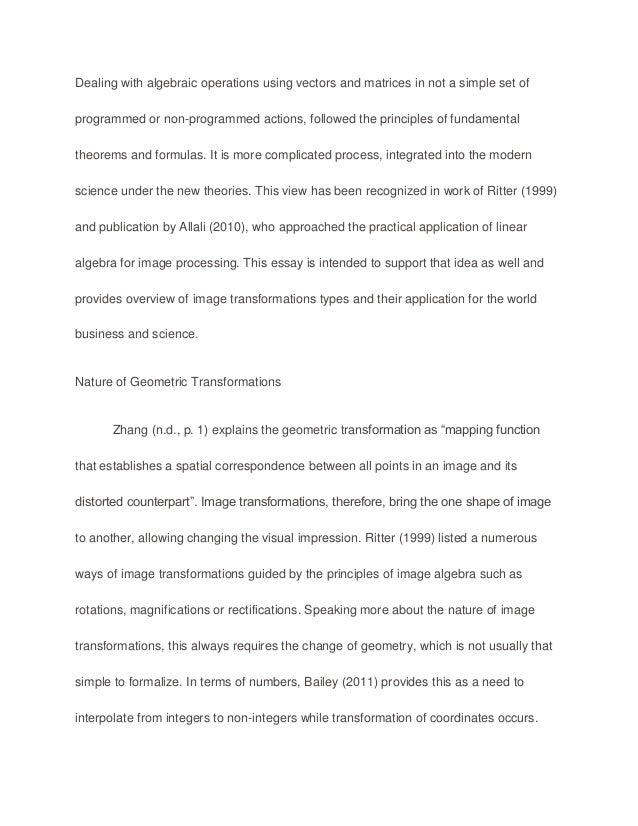 Dealing with algebraic operations using vectors and matrices in not a simple set of programmed or non-programmed actions, followed the principles of fundamental theorems and formulas. It is more complicated process, integrated into the modern science under the new theories. This view has been recognized in work of Ritter (1999) and publication by Allali (2010), who approached the practical application of linear algebra for image processing. This essay is intended to support that idea as well and provides overview of image transformations types and their application for the world business and science.

Nature of Geometric Transformations

Zhang (n.d., p. 1) explains the geometric transformation as “mapping function that establishes a spatial correspondence between all points in an image and its distorted counterpart”. Image transformations, therefore, bring the one shape of image to another, allowing changing the visual impression. Ritter (1999) listed a numerous ways of image transformations guided by the principles of image algebra such as rotations, magnifications or rectifications. Speaking more about the nature of image transformations, this always requires the change of geometry, which is not usually that simple to formalize. In terms of numbers, Bailey (2011) provides this as a need to interpolate from integers to non-integers while transformation of coordinates occurs.